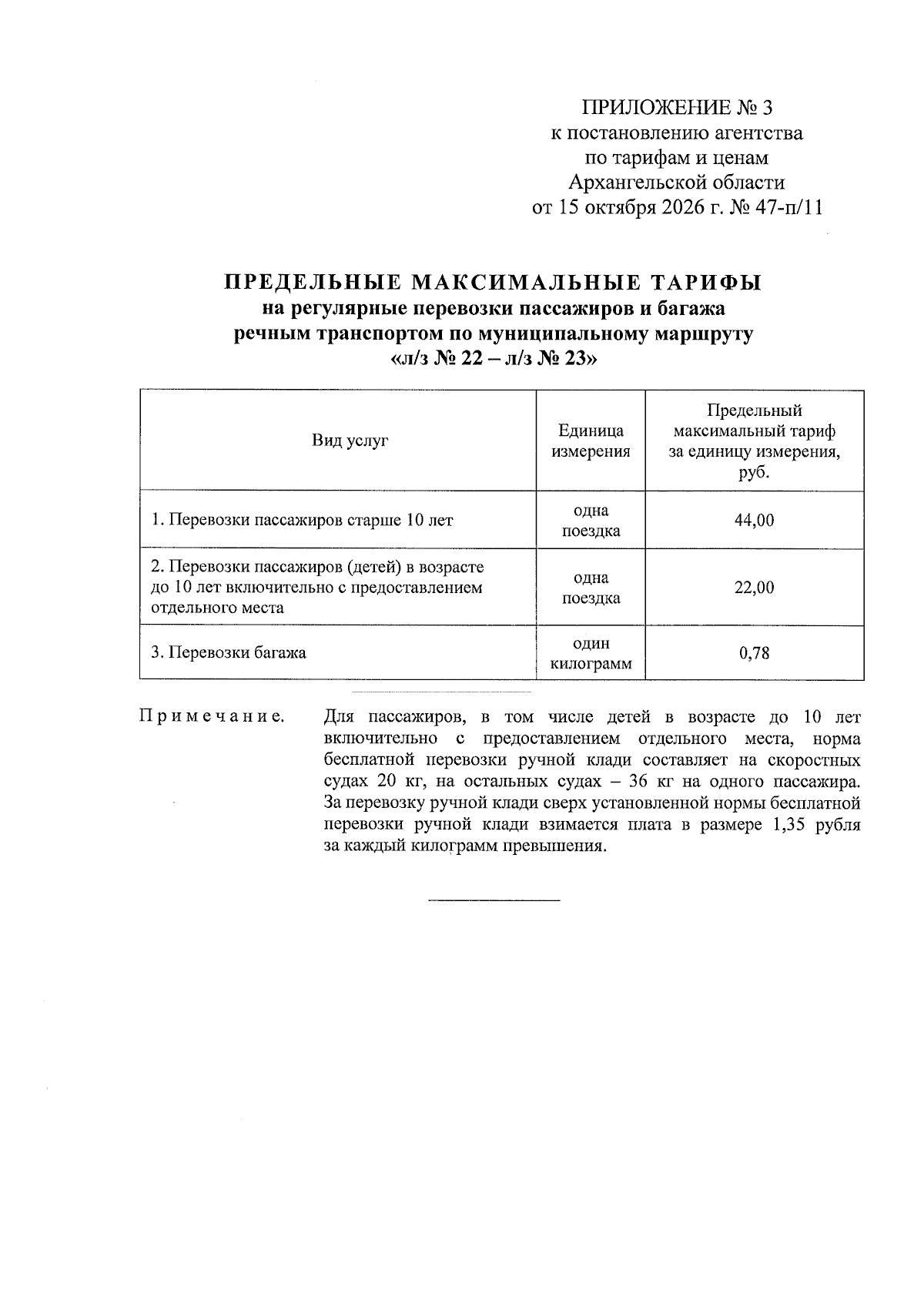 ПРИЛОЖЕНИЕ № 3
к постановлению агентства
по тарифам и ценам
Архангельской области
от 15 октября 2026 г. № 47-п/11

ПРЕДЕЛЬНЫЕ МАКСИМАЛЬНЫЕ ТАРИФЫ
на регулярные перевозки пассажиров и багажа
речным транспортом по муниципальному маршруту
«л/з № 22 – л/з № 23»

| Вид услуг | Единица измерения | Предельный максимальный тариф за единицу измерения, руб. |
|---|---|---|
| 1. Перевозки пассажиров старше 10 лет | одна поездка | 44,00 |
| 2. Перевозки пассажиров (детей) в возрасте до 10 лет включительно с предоставлением отдельного места | одна поездка | 22,00 |
| 3. Перевозки багажа | один килограмм | 0,78 |

Примечание. Для пассажиров, в том числе детей в возрасте до 10 лет включительно с предоставлением отдельного места, норма бесплатной перевозки ручной клади составляет на скоростных судах 20 кг, на остальных судах – 36 кг на одного пассажира. За перевозку ручной клади сверх установленной нормы бесплатной перевозки ручной клади взимается плата в размере 1,35 рубля за каждый килограмм превышения.